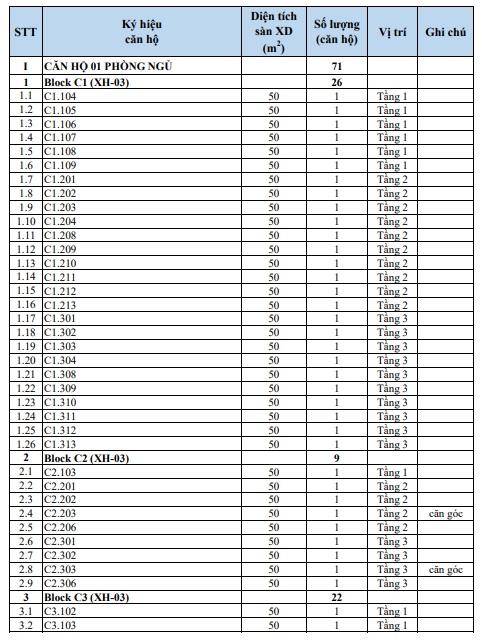 | STT | Ký hiệu căn hộ | Diện tích sàn XD ($m^2$) | Số lượng (căn hộ) | Vị trí | Ghi chú |
|---|---|---|---|---|---|
| I | CĂN HỘ 01 PHÒNG NGỦ | | 71 | | |
| 1 | Block C1 (XH-03) | | 26 | | |
| 1.1 | C1.104 | 50 | 1 | Tầng 1 | |
| 1.2 | C1.105 | 50 | 1 | Tầng 1 | |
| 1.3 | C1.106 | 50 | 1 | Tầng 1 | |
| 1.4 | C1.107 | 50 | 1 | Tầng 1 | |
| 1.5 | C1.108 | 50 | 1 | Tầng 1 | |
| 1.6 | C1.109 | 50 | 1 | Tầng 1 | |
| 1.7 | C1.201 | 50 | 1 | Tầng 2 | |
| 1.8 | C1.202 | 50 | 1 | Tầng 2 | |
| 1.9 | C1.203 | 50 | 1 | Tầng 2 | |
| 1.10 | C1.204 | 50 | 1 | Tầng 2 | |
| 1.11 | C1.208 | 50 | 1 | Tầng 2 | |
| 1.12 | C1.209 | 50 | 1 | Tầng 2 | |
| 1.13 | C1.210 | 50 | 1 | Tầng 2 | |
| 1.14 | C1.211 | 50 | 1 | Tầng 2 | |
| 1.15 | C1.212 | 50 | 1 | Tầng 2 | |
| 1.16 | C1.213 | 50 | 1 | Tầng 2 | |
| 1.17 | C1.301 | 50 | 1 | Tầng 3 | |
| 1.18 | C1.302 | 50 | 1 | Tầng 3 | |
| 1.19 | C1.303 | 50 | 1 | Tầng 3 | |
| 1.20 | C1.304 | 50 | 1 | Tầng 3 | |
| 1.21 | C1.308 | 50 | 1 | Tầng 3 | |
| 1.22 | C1.309 | 50 | 1 | Tầng 3 | |
| 1.23 | C1.310 | 50 | 1 | Tầng 3 | |
| 1.24 | C1.311 | 50 | 1 | Tầng 3 | |
| 1.25 | C1.312 | 50 | 1 | Tầng 3 | |
| 1.26 | C1.313 | 50 | 1 | Tầng 3 | |
| 2 | Block C2 (XH-03) | | 9 | | |
| 2.1 | C2.103 | 50 | 1 | Tầng 1 | |
| 2.2 | C2.201 | 50 | 1 | Tầng 2 | |
| 2.3 | C2.202 | 50 | 1 | Tầng 2 | |
| 2.4 | C2.203 | 50 | 1 | Tầng 2 | căn góc |
| 2.5 | C2.206 | 50 | 1 | Tầng 2 | |
| 2.6 | C2.301 | 50 | 1 | Tầng 3 | |
| 2.7 | C2.302 | 50 | 1 | Tầng 3 | |
| 2.8 | C2.303 | 50 | 1 | Tầng 3 | căn góc |
| 2.9 | C2.306 | 50 | 1 | Tầng 3 | |
| 3 | Block C3 (XH-03) | | 22 | | |
| 3.1 | C3.102 | 50 | 1 | Tầng 1 | |
| 3.2 | C3.103 | 50 | 1 | Tầng 1 | |